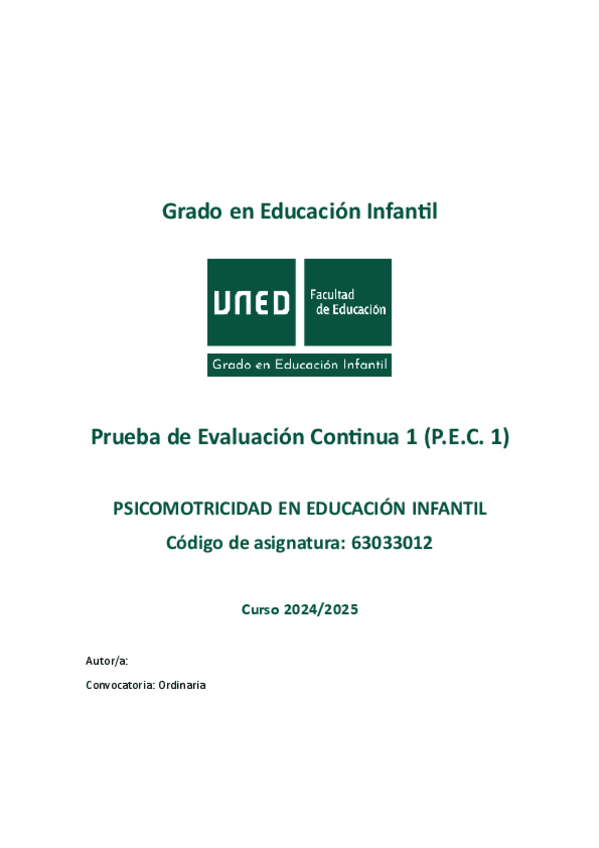 Grado en Educación Infantil

UNED Facultad de Educación

Grado en Educación Infantil

Prueba de Evaluación Continua 1 (P.E.C. 1)

PSICOMOTRICIDAD EN EDUCACIÓN INFANTIL

Código de asignatura: 63033012

Curso 2024/2025

Autor/a:

Convocatoria: Ordinaria